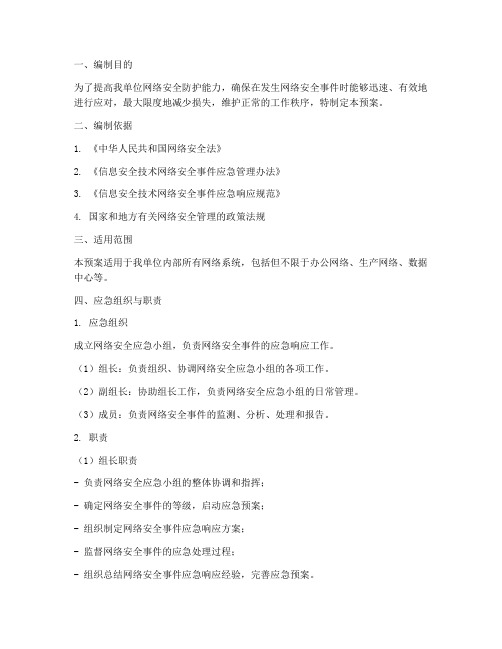 一、编制目的

为了提高我单位网络安全防护能力，确保在发生网络安全事件时能够迅速、有效地进行应对，最大限度地减少损失，维护正常的工作秩序，特制定本预案。

二、编制依据

1. 《中华人民共和国网络安全法》

2. 《信息安全技术网络安全事件应急管理办法》

3. 《信息安全技术网络安全事件应急响应规范》

4. 国家和地方有关网络安全管理的政策法规

三、适用范围

本预案适用于我单位内部所有网络系统，包括但不限于办公网络、生产网络、数据中心等。

四、应急组织与职责

1. 应急组织

成立网络安全应急小组，负责网络安全事件的应急响应工作。

（1）组长：负责组织、协调网络安全应急小组的各项工作。

（2）副组长：协助组长工作，负责网络安全应急小组的日常管理。

（3）成员：负责网络安全事件的监测、分析、处理和报告。

2. 职责

（1）组长职责

- 负责网络安全应急小组的整体协调和指挥；

- 确定网络安全事件的等级，启动应急预案；

- 组织制定网络安全事件应急响应方案；

- 监督网络安全事件的应急处理过程；

- 组织总结网络安全事件应急响应经验，完善应急预案。